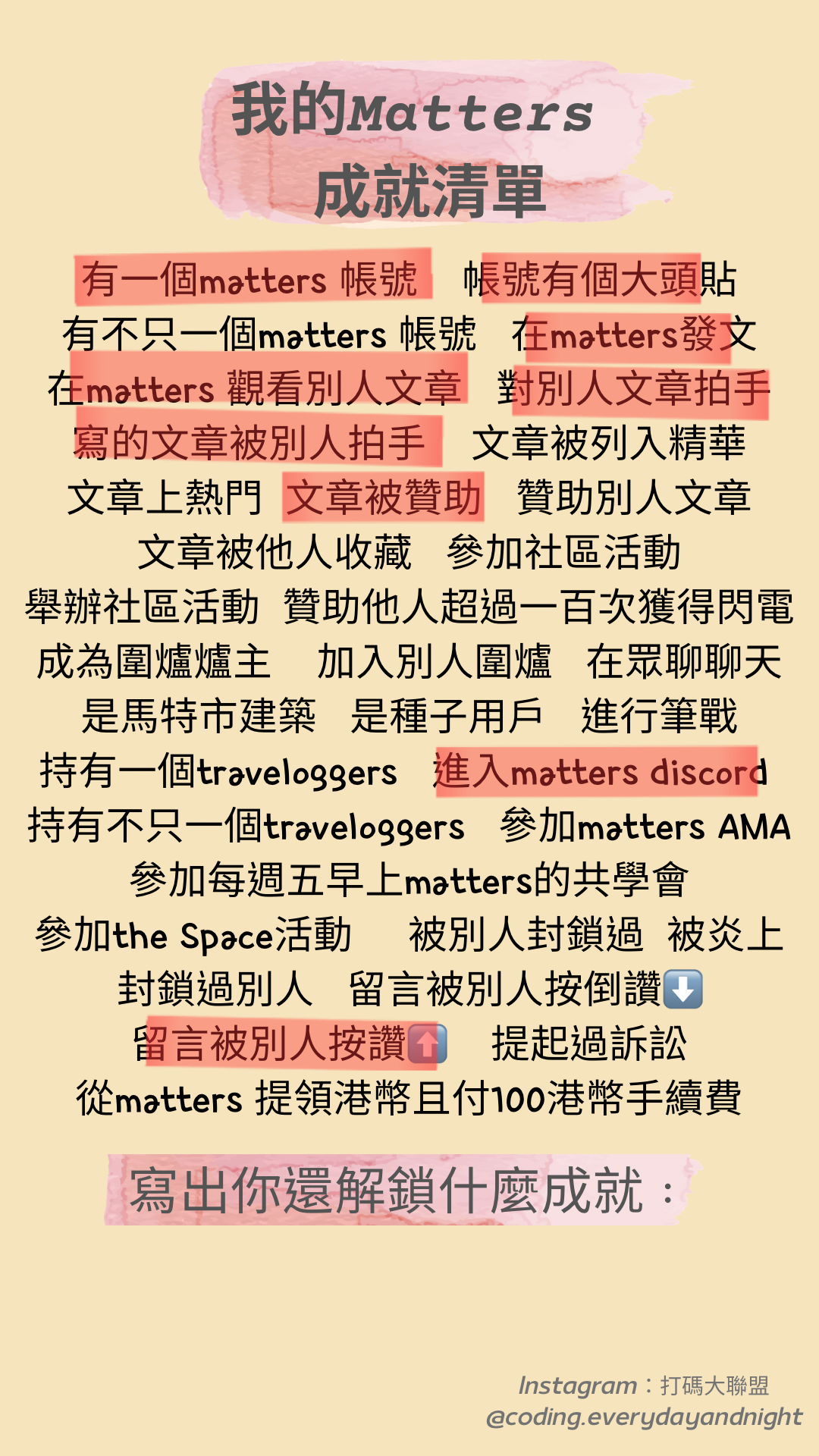 我的Matters
成就清單

有一個matters 帳號 帳號有個大頭貼
有不只一個matters 帳號 在matters發文
在matters 觀看別人文章 對別人文章拍手
寫的文章被別人拍手 文章被列入精華
文章上熱門 文章被贊助 贊助別人文章
文章被他人收藏 參加社區活動
舉辦社區活動 贊助他人超過一百次獲得閃電
成為圍爐爐主 加入別人圍爐 在眾聊聊天
是馬特市建築 是種子用戶 進行筆戰
持有一個traveloggers 進入matters discord
持有不只一個traveloggers 參加matters AMA
參加每週五早上matters的共學會
參加the Space活動 被別人封鎖過 被炎上
封鎖過別人 留言被別人按倒讚⬇️
留言被別人按讚⬆️ 提起過訴訟
從matters 提領港幣且付100港幣手續費

寫出你還解鎖什麼成就：

Instagram：打碼大聯盟
@coding.everydayandnight